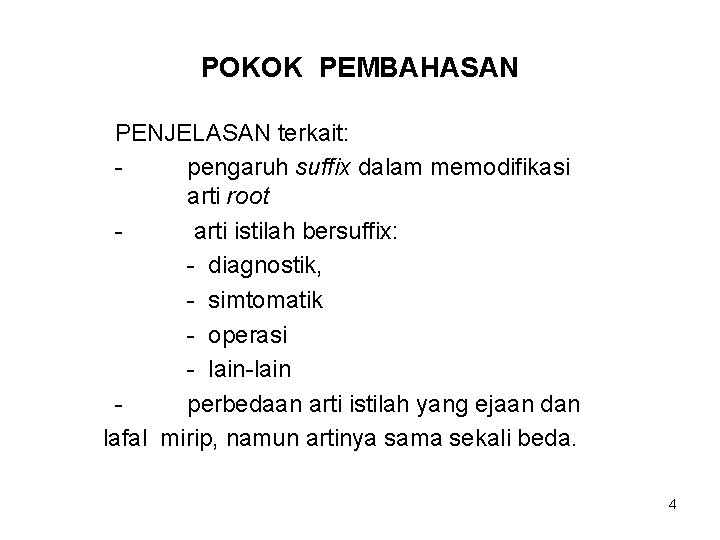 POKOK PEMBAHASAN

PENJELASAN terkait:
- pengaruh suffix dalam memodifikasi arti root
- arti istilah bersuffix:
- diagnostik,
- simtomatik
- operasi
- lain-lain
- perbedaan arti istilah yang ejaan dan lafal mirip, namun artinya sama sekali beda.

4